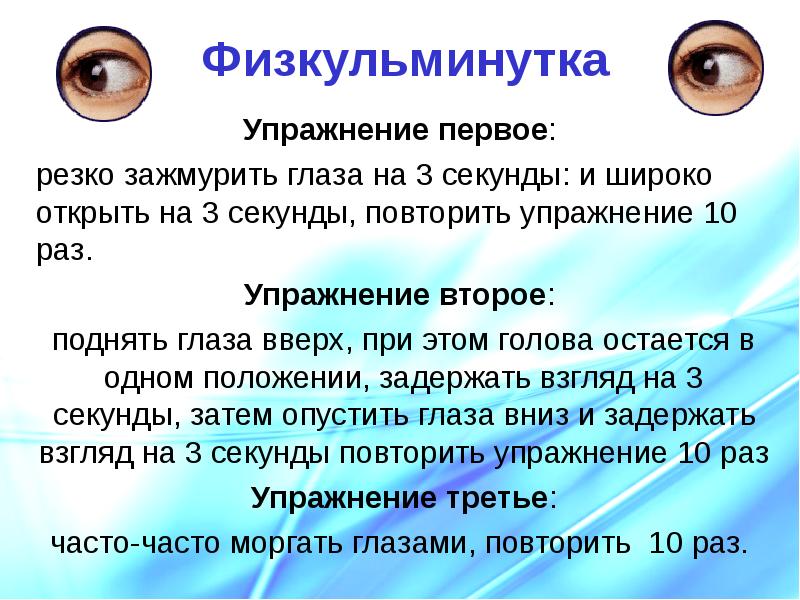 Физкульминутка

Упражнение первое:

резко зажмурить глаза на 3 секунды: и широко открыть на 3 секунды, повторить упражнение 10 раз.

Упражнение второе:

поднять глаза вверх, при этом голова остается в одном положении, задержать взгляд на 3 секунды, затем опустить глаза вниз и задержать взгляд на 3 секунды повторить упражнение 10 раз

Упражнение третье:

часто-часто моргать глазами, повторить 10 раз.